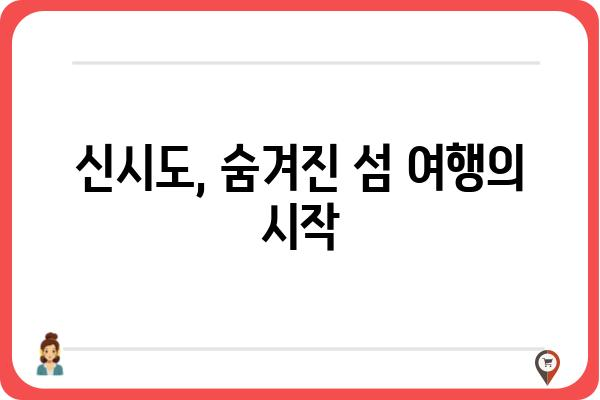 신시도, 숨겨진 섬 여행의 시작